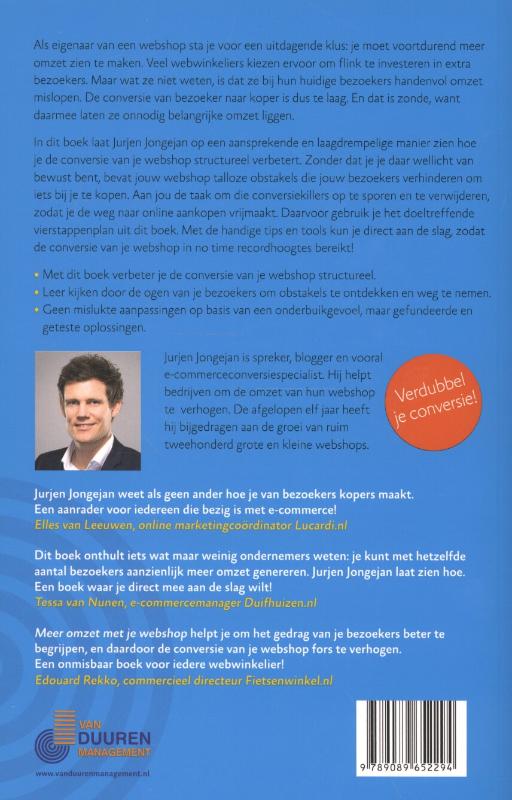 Als eigenaar van een webshop sta je voor een uitdagende klus: je moet voortdurend meer omzet zien te maken. Veel webwinkeliers kiezen ervoor om flink te investeren in extra bezoekers. Maar wat ze niet weten, is dat ze bij hun huidige bezoekers handenvol omzet mislopen. De conversie van bezoeker naar koper is dus te laag. En dat is zonde, want daarmee laten ze onnodig belangrijke omzet liggen.

In dit boek laat Jurjen Jongejan op een aansprekende en laagdrempelige manier zien hoe je de conversie van je webshop structureel verbetert. Zonder dat je je daar wellicht van bewust bent, bevat jouw webshop talloze obstakels die jouw bezoekers verhinderen om iets bij je te kopen. Aan jou de taak om die conversiekillers op te sporen en te verwijderen, zodat je de weg naar online aankopen vrijmaakt. Daarvoor gebruik je het doeltreffende vierstappenplan uit dit boek. Met de handige tips en tools kun je direct aan de slag, zodat de conversie van je webshop in no time recordhoogtes bereikt!

• Met dit boek verbeter je de conversie van je webshop structureel.
• Leer kijken door de ogen van je bezoekers om obstakels te ontdekken en weg te nemen.
• Geen mislukte aanpassingen op basis van een onderbuikgevoel, maar gefundeerde en geteste oplossingen.

Jurjen Jongejan is spreker, blogger en vooral e-commerceconversiespecialist. Hij helpt bedrijven om de omzet van hun webshop te verhogen. De afgelopen elf jaar heeft hij bijgedragen aan de groei van ruim tweehonderd grote en kleine webshops.

Verdubbel je conversie!

Jurjen Jongejan weet als geen ander hoe je van bezoekers kopers maakt. Een aanrader voor iedereen die bezig is met e-commerce!
Elles van Leeuwen, online marketingcoördinator Lucardi.nl

Dit boek onthult iets wat maar weinig ondernemers weten: je kunt met hetzelfde aantal bezoekers aanzienlijk meer omzet genereren. Jurjen Jongejan laat zien hoe. Een boek waar je direct mee aan de slag wilt!
Tessa van Nunen, e-commercemanager Duifhuizen.nl

Meer omzet met je webshop helpt je om het gedrag van je bezoekers beter te begrijpen, en daardoor de conversie van je webshop fors te verhogen. Een onmisbaar boek voor iedere webwinkelier!
Edouard Rekko, commercieel directeur Fietsenwinkel.nl

VAN DUUREN MANAGEMENT

www.vanduurenmanagement.nl

9 789089 652294